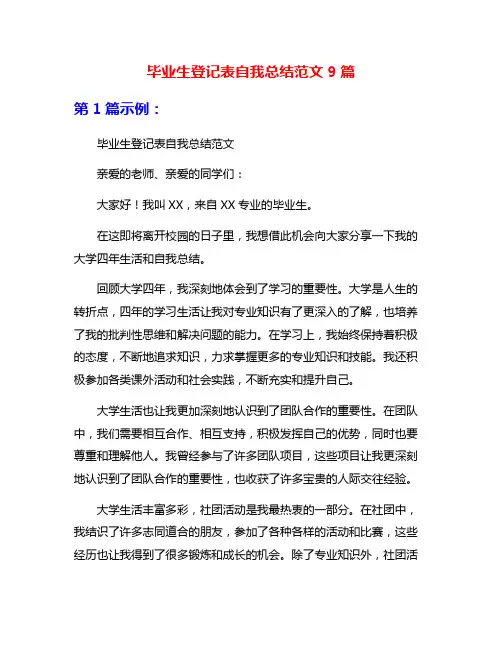 毕业生登记表自我总结范文 9 篇

第 1 篇示例：

毕业生登记表自我总结范文

亲爱的老师、亲爱的同学们：

大家好！我叫 XX，来自 XX 专业的毕业生。

在这即将离开校园的日子里，我想借此机会向大家分享一下我的大学四年生活和自我总结。

回顾大学四年，我深刻地体会到了学习的重要性。大学是人生的转折点，四年的学习生活让我对专业知识有了更深入的了解，也培养了我的批判性思维和解决问题的能力。在学习上，我始终保持着积极的态度，不断地追求知识，力求掌握更多的专业知识和技能。我还积极参加各类课外活动和社会实践，不断充实和提升自己。

大学生活也让我更加深刻地认识到了团队合作的重要性。在团队中，我们需要相互合作、相互支持，积极发挥自己的优势，同时也要尊重和理解他人。我曾经参与了许多团队项目，这些项目让我更深刻地认识到了团队合作的重要性，也收获了许多宝贵的人际交往经验。

大学生活丰富多彩，社团活动是我最热衷的一部分。在社团中，我结识了许多志同道合的朋友，参加了各种各样的活动和比赛，这些经历也让我得到了很多锻炼和成长的机会。除了专业知识外，社团活